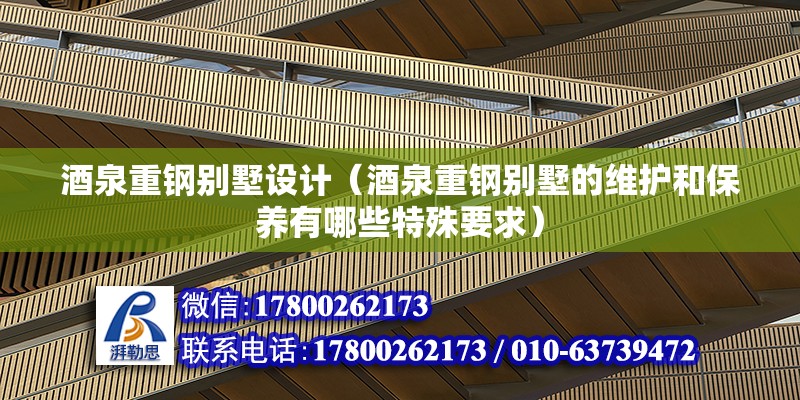 酒泉重钢别墅设计（酒泉重钢别墅的维护和保养有哪些特殊要求）

湃勒思

微信:17800262173

联系电话:17800262173 / 010-63739472